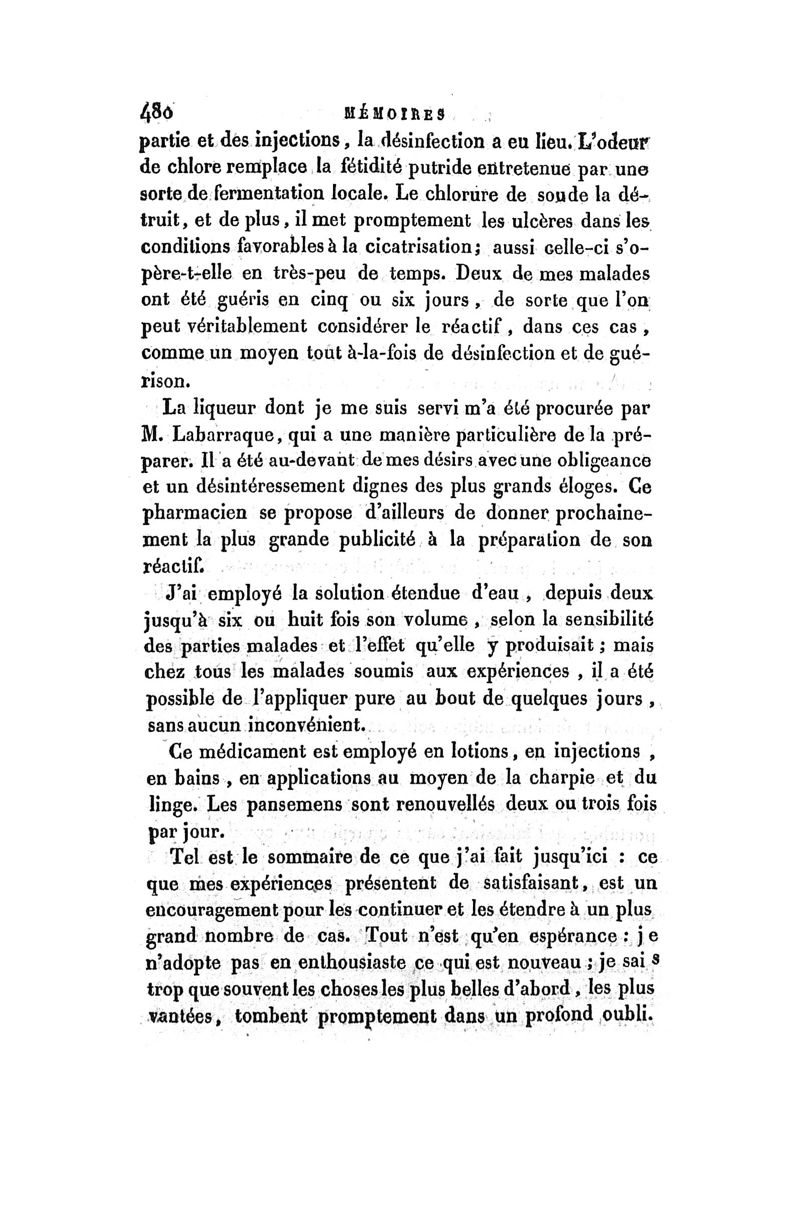 480 MÉMOIRES

partie et des injections, la désinfection a eu lieu. L'odeur de chlore remplace la fétidité putride entretenue par une sorte de fermentation locale. Le chlorure de soude la détruit, et de plus, il met promptement les ulcères dans les conditions favorables à la cicatrisation; aussi celle-ci s'opère-t-elle en très-peu de temps. Deux de mes malades ont été guéris en cinq ou six jours, de sorte que l'on peut véritablement considérer le réactif, dans ces cas, comme un moyen tout à-la-fois de désinfection et de guérison.

La liqueur dont je me suis servi m'a été procurée par M. Labarraque, qui a une manière particulière de la préparer. Il a été au-devant de mes désirs avec une obligeance et un désintéressement dignes des plus grands éloges. Ce pharmacien se propose d'ailleurs de donner prochainement la plus grande publicité à la préparation de son réactif.

J'ai employé la solution étendue d'eau, depuis deux jusqu'à six ou huit fois son volume, selon la sensibilité des parties malades et l'effet qu'elle y produisait; mais chez tous les malades soumis aux expériences, il a été possible de l'appliquer pure au bout de quelques jours, sans aucun inconvénient.

Ce médicament est employé en lotions, en injections, en bains, en applications au moyen de la charpie et du linge. Les pansemens sont renouvellés deux ou trois fois par jour.

Tel est le sommaire de ce que j'ai fait jusqu'ici : ce que mes expériences présentent de satisfaisant, est un encouragement pour les continuer et les étendre à un plus grand nombre de cas. Tout n'est qu'en espérance : je n'adopte pas en enthousiaste ce qui est nouveau ; je sais trop que souvent les choses les plus belles d'abord, les plus vantées, tombent promptement dans un profond oubli.